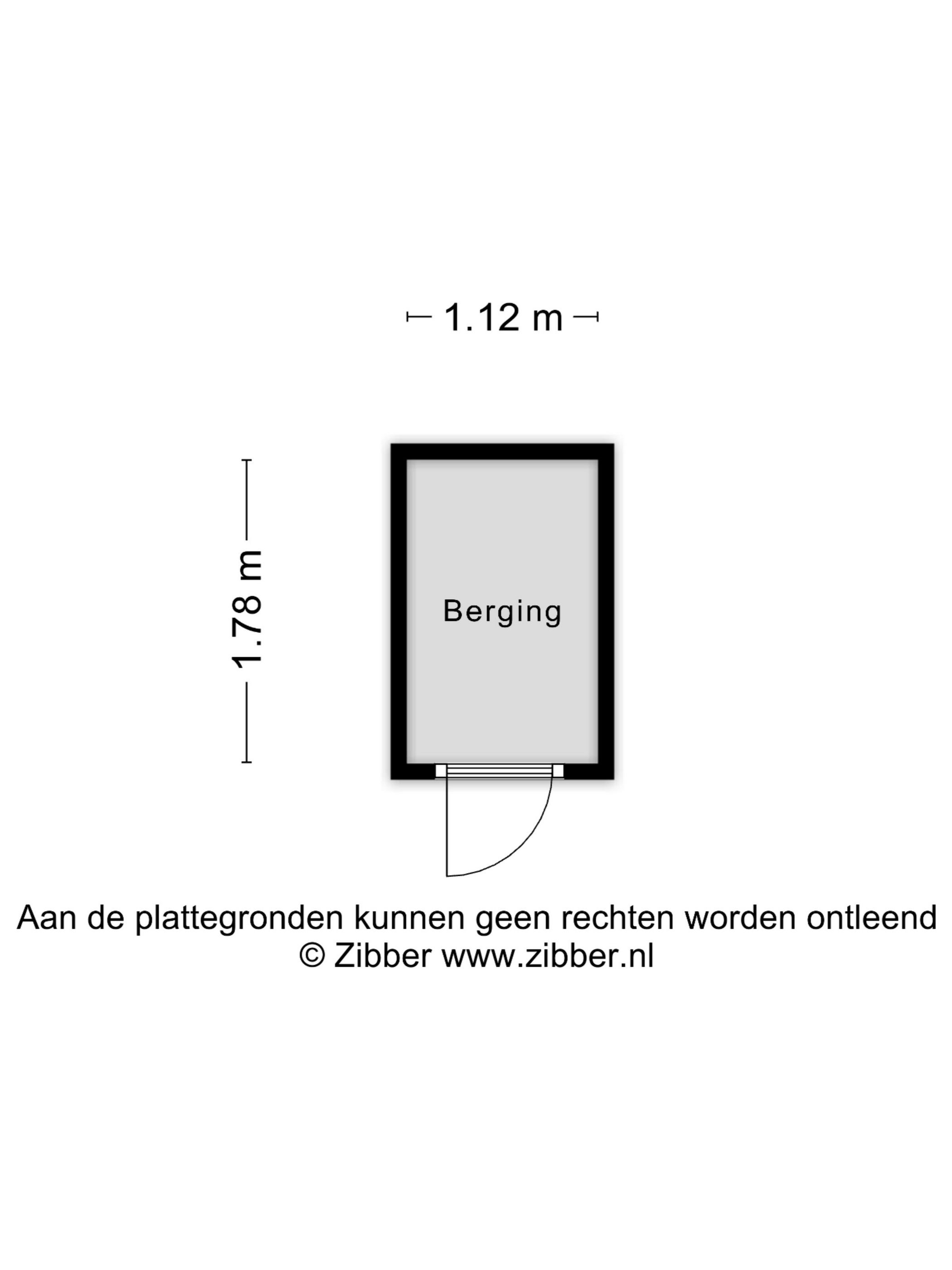 1.12 m

1.78 m

Berging

Aan de plattegronden kunnen geen rechten worden ontleend
© Zibber www.zibber.nl